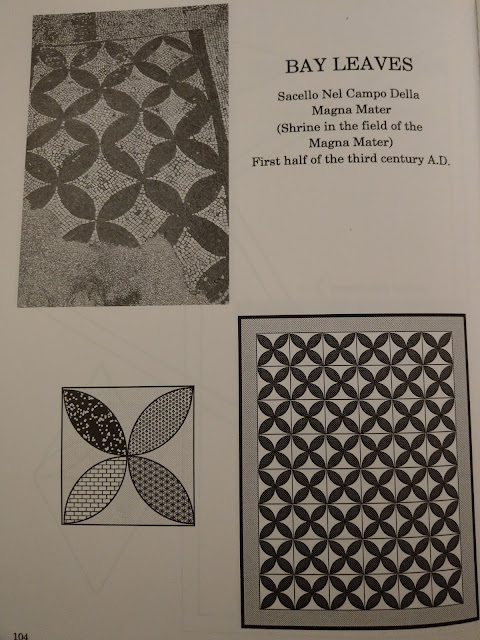 BAY LEAVES

Sacello Nel Campo Della Magna Mater (Shrine in the field of the Magna Mater) First half of the third century A.D.

104